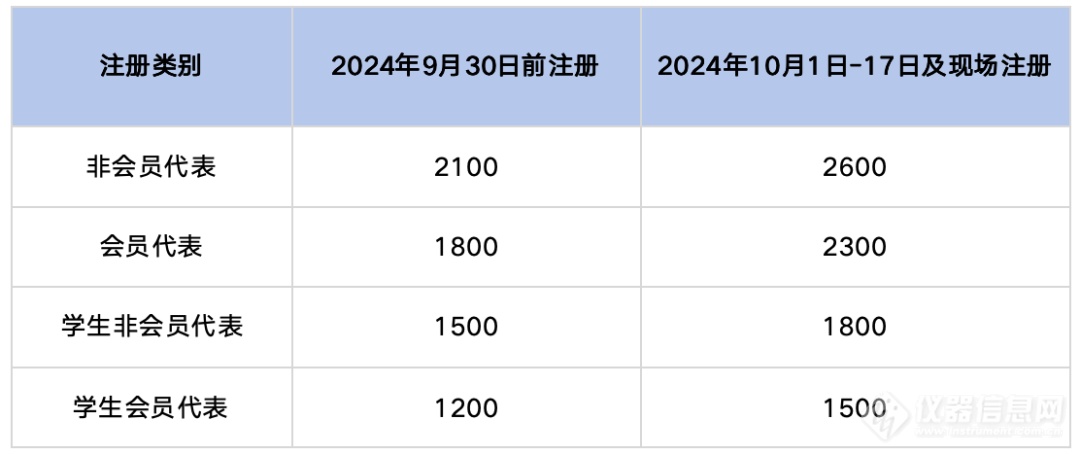 | 注册类别 | 2024年9月30日前注册 | 2024年10月1日-17日及现场注册 |
|---|---|---|
| 非会员代表 | 2100 | 2600 |
| 会员代表 | 1800 | 2300 |
| 学生非会员代表 | 1500 | 1800 |
| 学生会员代表 | 1200 | 1500 |

仪器信息网